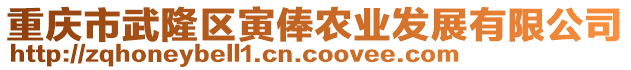 重庆市武隆区寅俸农业发展有限公司
http://zqhoneybell1.cn.coovee.com